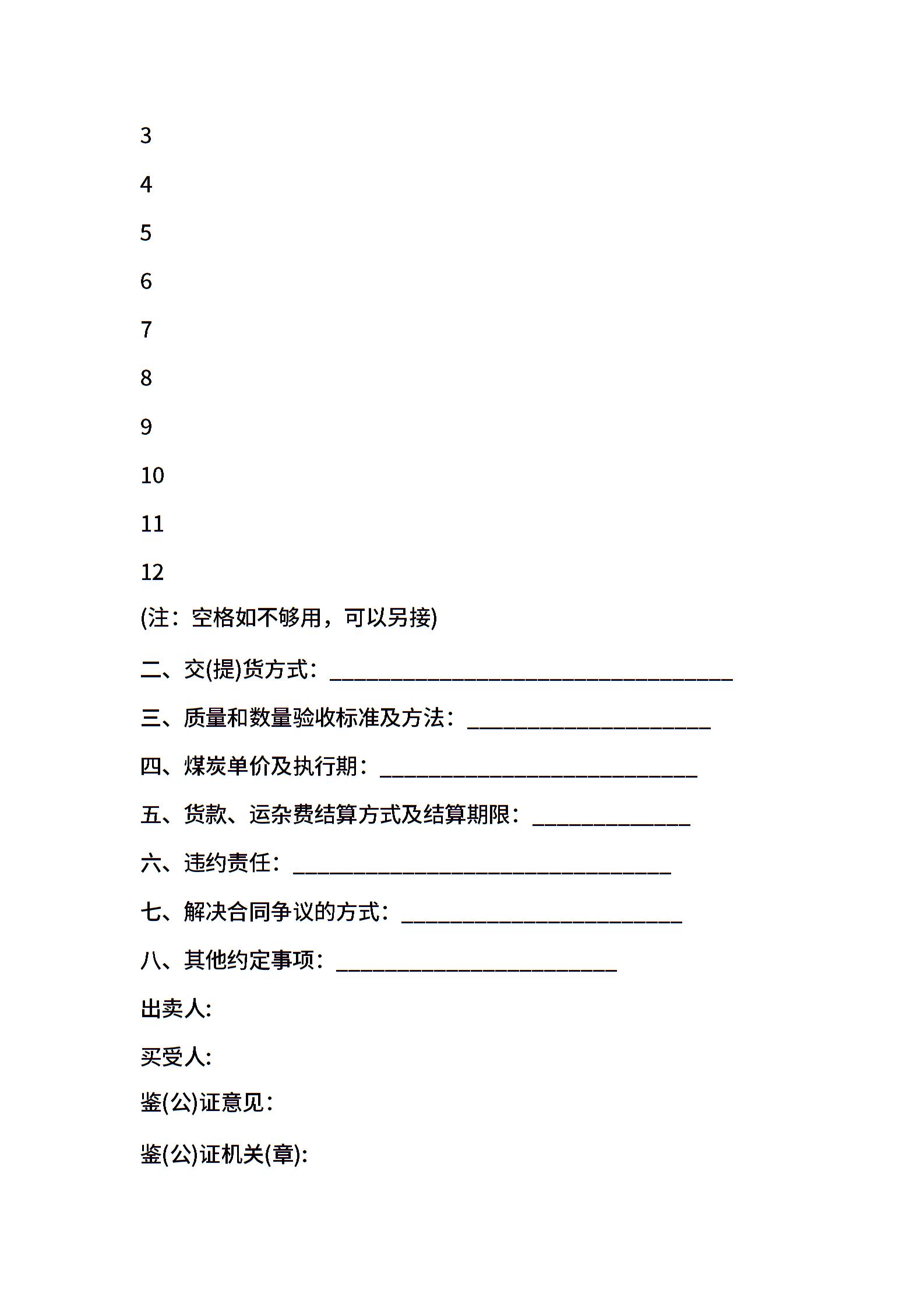 3

4

5

6

7

8

9

10

11

12

(注：空格如不够用，可以另接)

二、交(提)货方式：____________________________________

三、质量和数量验收标准及方法：______________________

四、煤炭单价及执行期：____________________________

五、货款、运杂费结算方式及结算期限：______________

六、违约责任：__________________________________

七、解决合同争议的方式：_________________________

八、其他约定事项：_________________________

出卖人:

买受人:

鉴(公)证意见：

鉴(公)证机关(章):